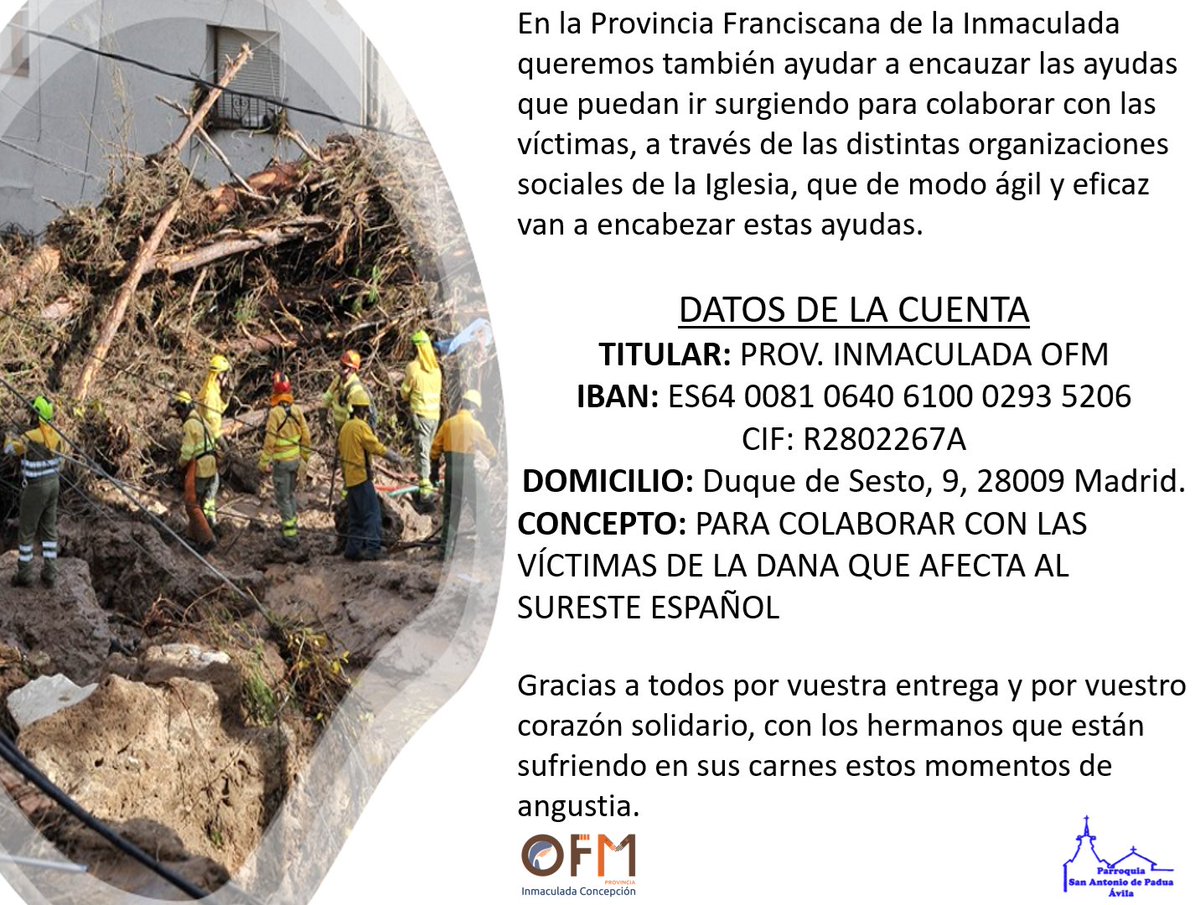 En la Provincia Franciscana de la Inmaculada queremos también ayudar a encauzar las ayudas que puedan ir surgiendo para colaborar con las víctimas, a través de las distintas organizaciones sociales de la Iglesia, que de modo ágil y eficaz van a encabezar estas ayudas.

DATOS DE LA CUENTA
TITULAR: PROV. INMACULADA OFM
IBAN: ES64 0081 0640 6100 0293 5206
CIF: R2802267A
DOMICILIO: Duque de Sesto, 9, 28009 Madrid.
CONCEPTO: PARA COLABORAR CON LAS VÍCTIMAS DE LA DANA QUE AFECTA AL SURESTE ESPAÑOL

Gracias a todos por vuestra entrega y por vuestro corazón solidario, con los hermanos que están sufriendo en sus carnes estos momentos de angustia.

OFM PROVINCIA
Inmaculada Concepción

Parroquia
San Antonio de Padua
Ávila